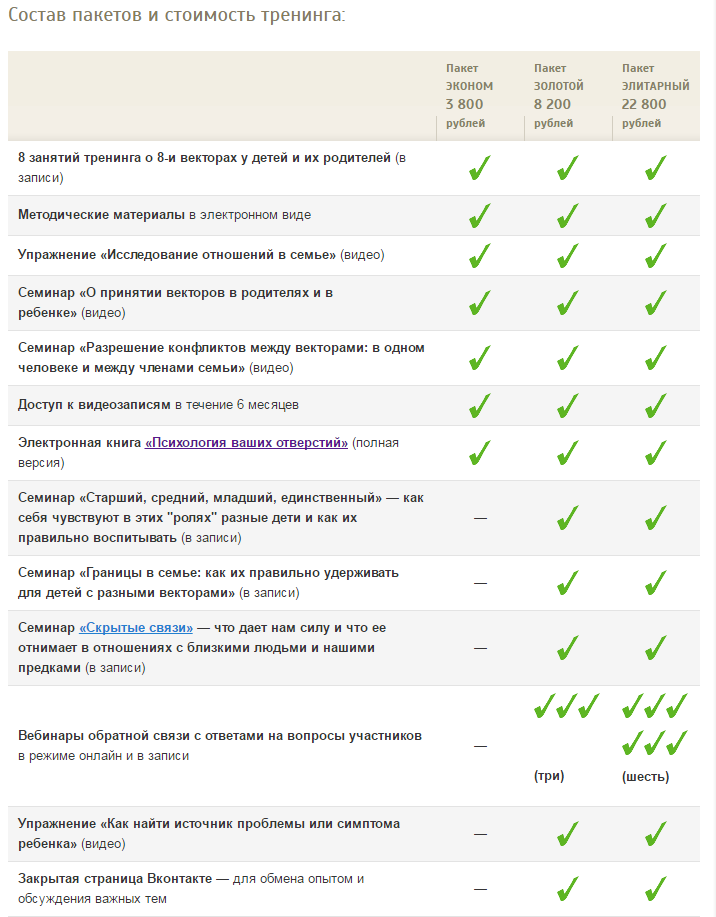 Состав пакетов и стоимость тренинга:

| | Пакет ЭКОНОМ 3 800 рублей | Пакет ЗОЛОТОЙ 8 200 рублей | Пакет ЭЛИТАРНЫЙ 22 800 рублей |
|---|---|---|---|
| 8 занятий тренинга о 8-и векторах у детей и их родителей (в записи) | ✓ | ✓ | ✓ |
| Методические материалы в электронном виде | ✓ | ✓ | ✓ |
| Упражнение «Исследование отношений в семье» (видео) | ✓ | ✓ | ✓ |
| Семинар «О принятии векторов в родителях и в ребенке» (видео) | ✓ | ✓ | ✓ |
| Семинар «Разрешение конфликтов между векторами: в одном человеке и между членами семьи» (видео) | ✓ | ✓ | ✓ |
| Доступ к видеозаписям в течение 6 месяцев | ✓ | ✓ | ✓ |
| Электронная книга «Психология ваших отверстий» (полная версия) | ✓ | ✓ | ✓ |
| Семинар «Старший, средний, младший, единственный» — как себя чувствуют в этих "ролях" разные дети и как их правильно воспитывать (в записи) | — | ✓ | ✓ |
| Семинар «Границы в семье: как их правильно удерживать для детей с разными векторами» (в записи) | — | ✓ | ✓ |
| Семинар «Скрытые связи» — что дает нам силу и что ее отнимает в отношениях с близкими людьми и нашими предками (в записи) | — | ✓ | ✓ |
| Вебинары обратной связи с ответами на вопросы участников в режиме онлайн и в записи | — | ✓✓✓ (три) | ✓✓✓ ✓✓✓ (шесть) |
| Упражнение «Как найти источник проблемы или симптома ребенка» (видео) | — | ✓ | ✓ |
| Закрытая страница Вконтакте — для обмена опытом и обсуждения важных тем | — | ✓ | ✓ |